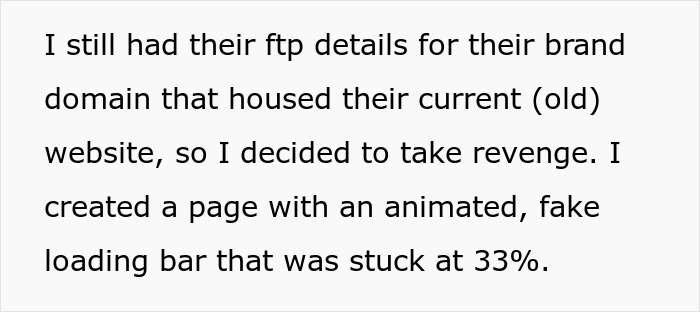 I still had their ftp details for their brand domain that housed their current (old) website, so I decided to take revenge. I created a page with an animated, fake loading bar that was stuck at 33%.